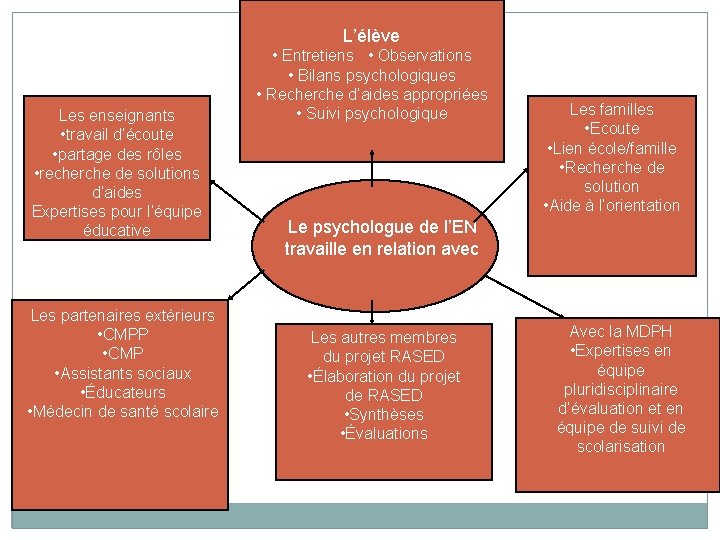 L'élève
• Entretiens • Observations
• Bilans psychologiques
• Recherche d'aides appropriées
• Suivi psychologique

Les enseignants
•travail d'écoute
•partage des rôles
•recherche de solutions d'aides
Expertises pour l'équipe éducative

Les familles
•Ecoute
•Lien école/famille
•Recherche de solution
•Aide à l'orientation

Le psychologue de l'EN travaille en relation avec

Les partenaires extérieurs
•CMPP
•CMP
•Assistants sociaux
•Éducateurs
•Médecin de santé scolaire

Les autres membres du projet RASED
•Élaboration du projet de RASED
•Synthèses
•Évaluations

Avec la MDPH
•Expertises en équipe pluridisciplinaire d'évaluation et en équipe de suivi de scolarisation